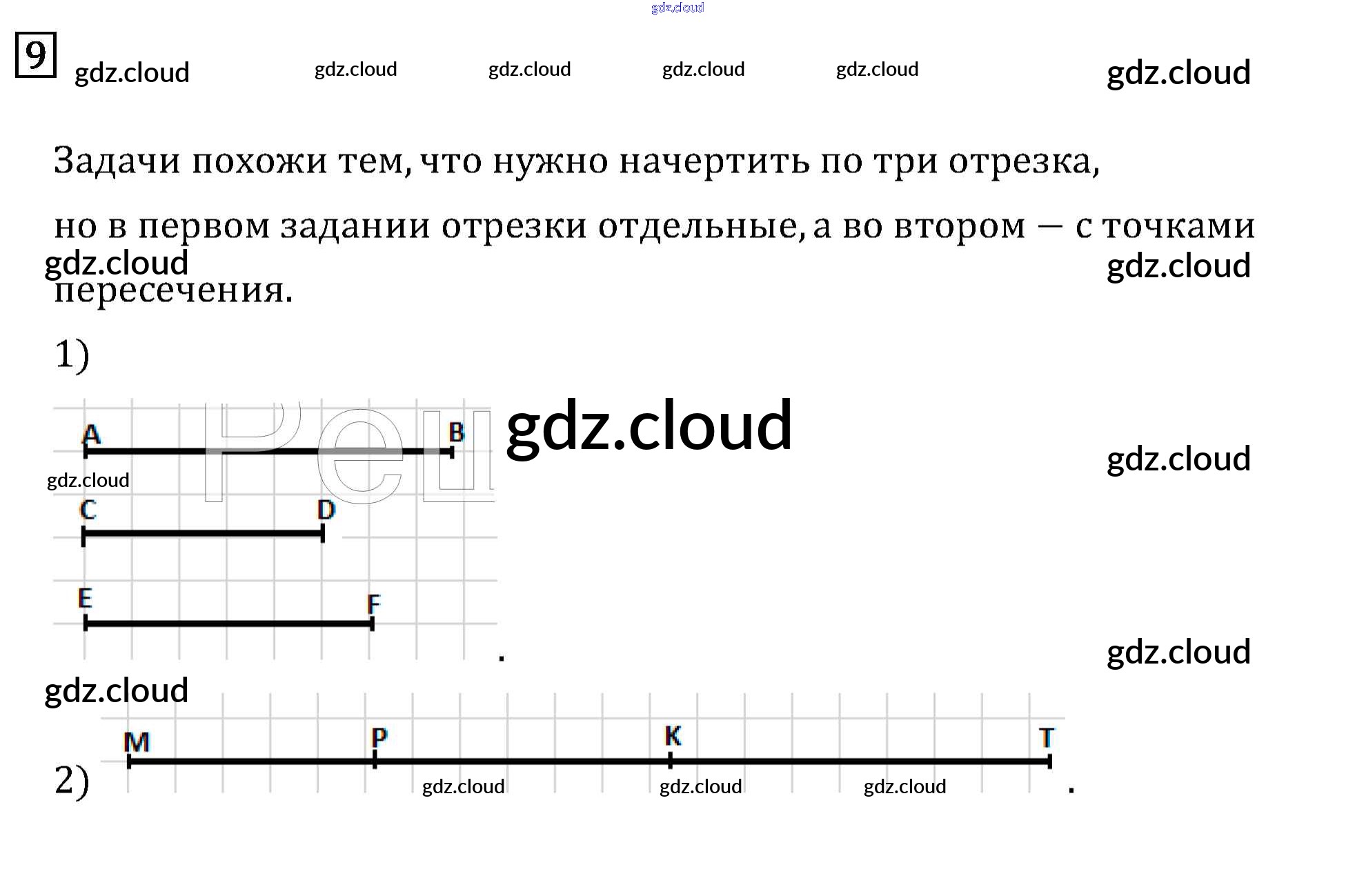 9

Задачи похожи тем, что нужно начертить по три отрезка, но в первом задании отрезки отдельные, а во втором — с точками пересечения.

1)

A B

C D

E F

.

2)

M P K T

.

gdz.cloud

Реш